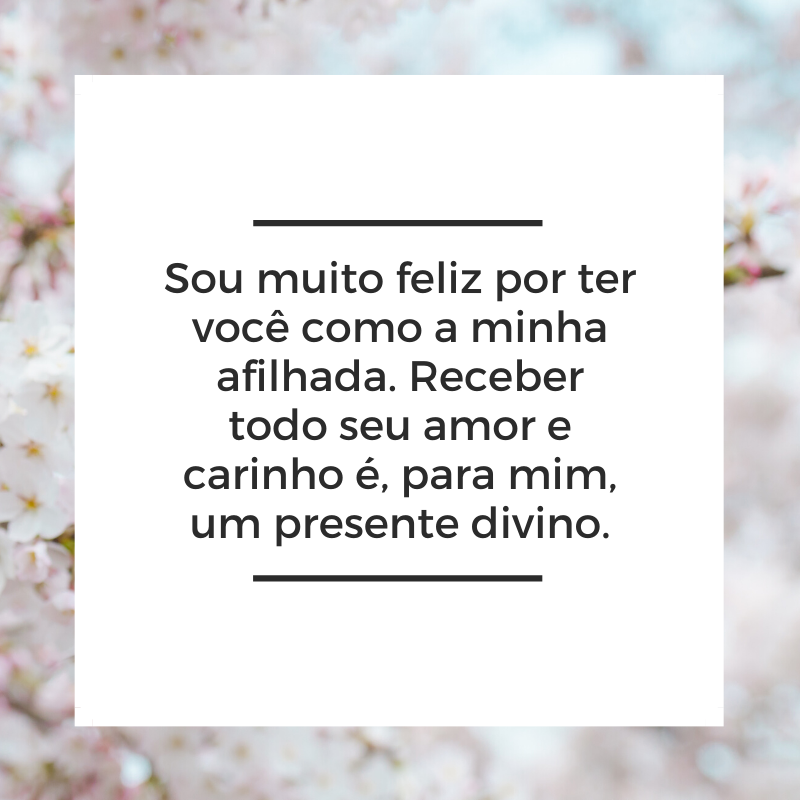 Sou muito feliz por ter você como a minha afilhada. Receber todo seu amor e carinho é, para mim, um presente divino.